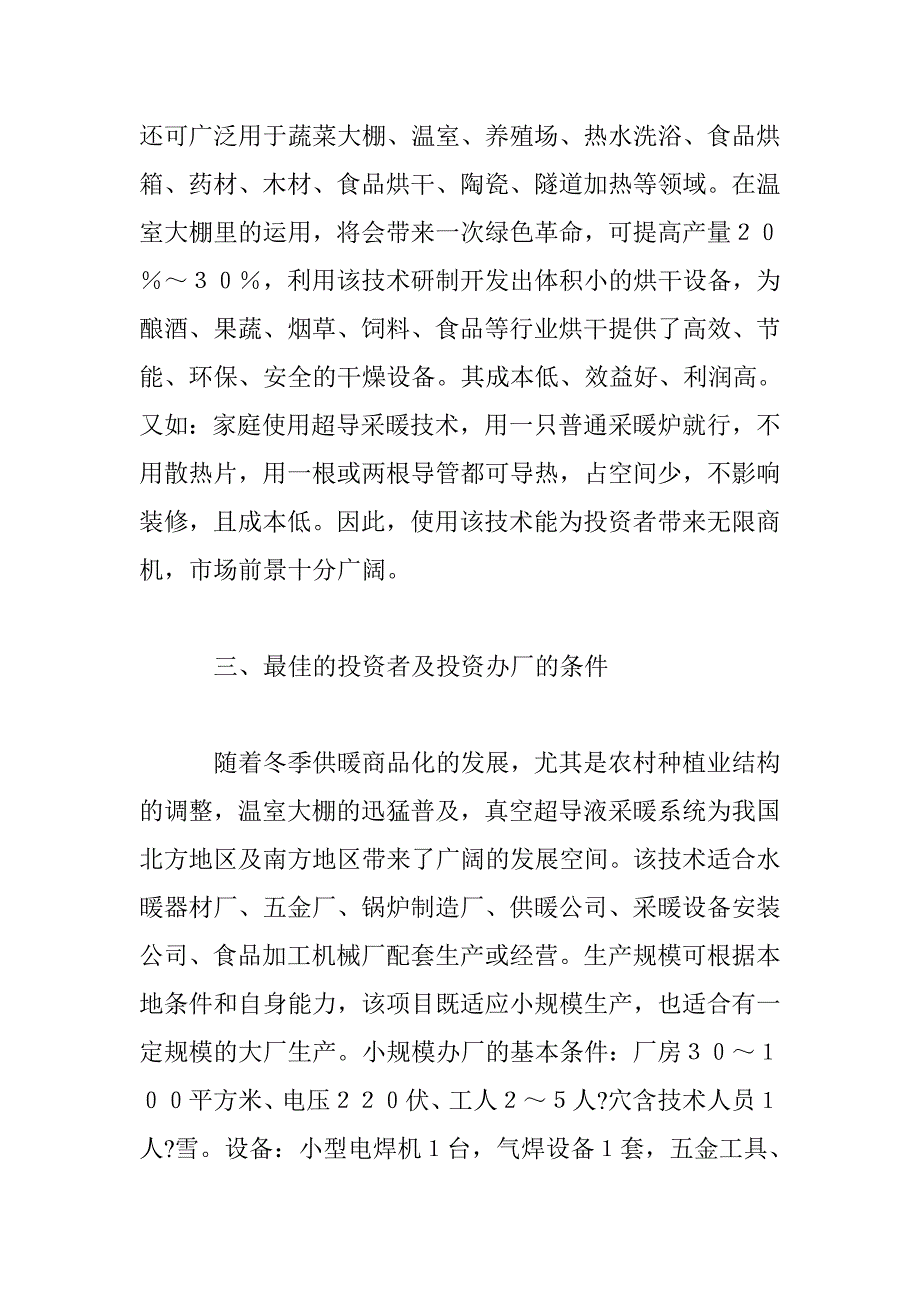 还可广泛用于蔬菜大棚、温室、养殖场、热水洗浴、食品烘箱、药材、木材、食品烘干、陶瓷、隧道加热等领域。在温室大棚里的运用，将会带来一次绿色革命，可提高产量２０％～３０％，利用该技术研制开发出体积小的烘干设备，为酿酒、果蔬、烟草、饲料、食品等行业烘干提供了高效、节能、环保、安全的干燥设备。其成本低、效益好、利润高。又如：家庭使用超导采暖技术，用一只普通采暖炉就行，不用散热片，用一根或两根导管都可导热，占空间少，不影响装修，且成本低。因此，使用该技术能为投资者带来无限商机，市场前景十分广阔。

三、最佳的投资者及投资办厂的条件

随着冬季供暖商品化的发展，尤其是农村种植业结构的调整，温室大棚的迅猛普及，真空超导液采暖系统为我国北方地区及南方地区带来了广阔的发展空间。该技术适合水暖器材厂、五金厂、锅炉制造厂、供暖公司、采暖设备安装公司、食品加工机械厂配套生产或经营。生产规模可根据本地条件和自身能力，该项目既适应小规模生产，也适合有一定规模的大厂生产。小规模办厂的基本条件：厂房３０～１００平方米、电压２２０伏、工人２～５人?穴含技术人员１人?雪。设备：小型电焊机１台，气焊设备１套，五金工具、